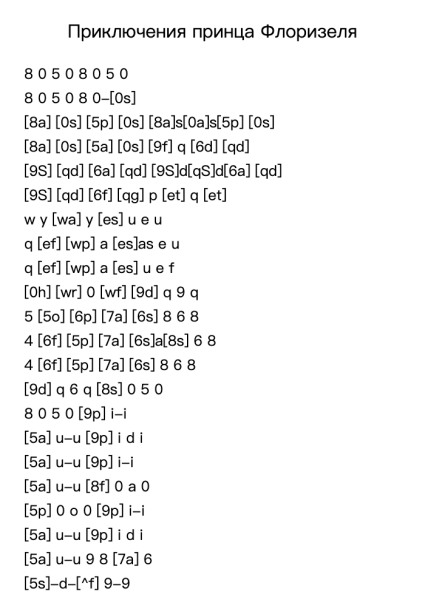 Приключения принца Флоризеля

8 0 5 0 8 0 5 0
8 0 5 0 8 0–[0s]
[8a] [0s] [5p] [0s] [8a]s[0a]s[5p] [0s]
[8a] [0s] [5a] [0s] [9f] q [6d] [qd]
[9S] [qd] [6a] [qd] [9S]d[qS]d[6a] [qd]
[9S] [qd] [6f] [qg] p [et] q [et]
w y [wa] y [es] u e u
q [ef] [wp] a [es]as e u
q [ef] [wp] a [es] u e f
[0h] [wr] 0 [wf] [9d] q 9 q
5 [5o] [6p] [7a] [6s] 8 6 8
4 [6f] [5p] [7a] [6s]a[8s] 6 8
4 [6f] [5p] [7a] [6s] 8 6 8
[9d] q 6 q [8s] 0 5 0
8 0 5 0 [9p] i–i
[5a] u–u [9p] i d i
[5a] u–u [9p] i–i
[5a] u–u [8f] 0 a 0
[5p] 0 o 0 [9p] i–i
[5a] u–u [9p] i d i
[5a] u–u 9 8 [7a] 6
[5s]–d–[^f] 9–9